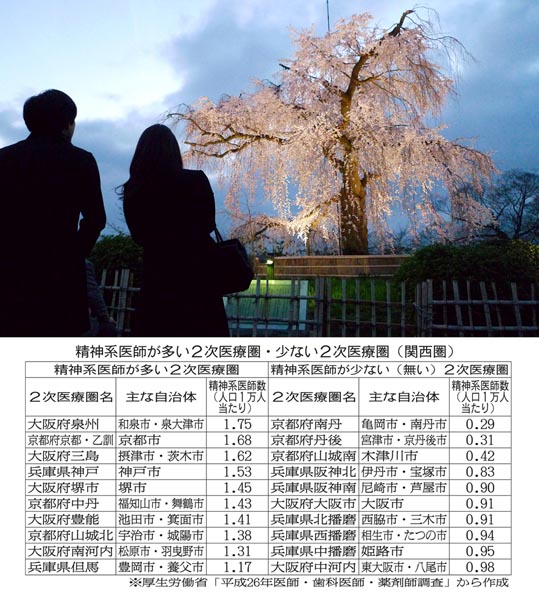 精神系医師が多い2次医療圏・少ない2次医療圏（関西圏）

| 精神系医師が多い2次医療圏 | | | 精神系医師が少ない（無い）2次医療圏 | | |
|---|---|---|---|---|---|
| 2次医療圏名 | 主な自治体 | 精神系医師数（人口1万人当たり） | 2次医療圏名 | 主な自治体 | 精神系医師数（人口1万人当たり） |
| 大阪府泉州 | 和泉市・泉大津市 | 1.75 | 京都府南丹 | 亀岡市・南丹市 | 0.29 |
| 京都府京都・乙訓 | 京都市 | 1.68 | 京都府丹後 | 宮津市・京丹後市 | 0.31 |
| 大阪府三島 | 摂津市・茨木市 | 1.62 | 京都府山城南 | 木津川市 | 0.42 |
| 兵庫県神戸 | 神戸市 | 1.53 | 兵庫県阪神北 | 伊丹市・宝塚市 | 0.83 |
| 大阪府堺市 | 堺市 | 1.45 | 兵庫県阪神南 | 尼崎市・芦屋市 | 0.90 |
| 京都府中丹 | 福知山市・舞鶴市 | 1.43 | 大阪府大阪市 | 大阪市 | 0.91 |
| 大阪府豊能 | 池田市・箕面市 | 1.41 | 兵庫県北播磨 | 西脇市・三木市 | 0.91 |
| 京都府山城北 | 宇治市・城陽市 | 1.38 | 兵庫県西播磨 | 相生市・たつの市 | 0.94 |
| 大阪府南河内 | 松原市・羽曳野市 | 1.31 | 兵庫県中播磨 | 姫路市 | 0.95 |
| 兵庫県但馬 | 豊岡市・養父市 | 1.17 | 大阪府中河内 | 東大阪市・八尾市 | 0.98 |

※厚生労働省「平成26年医師・歯科医師・薬剤師調査」から作成